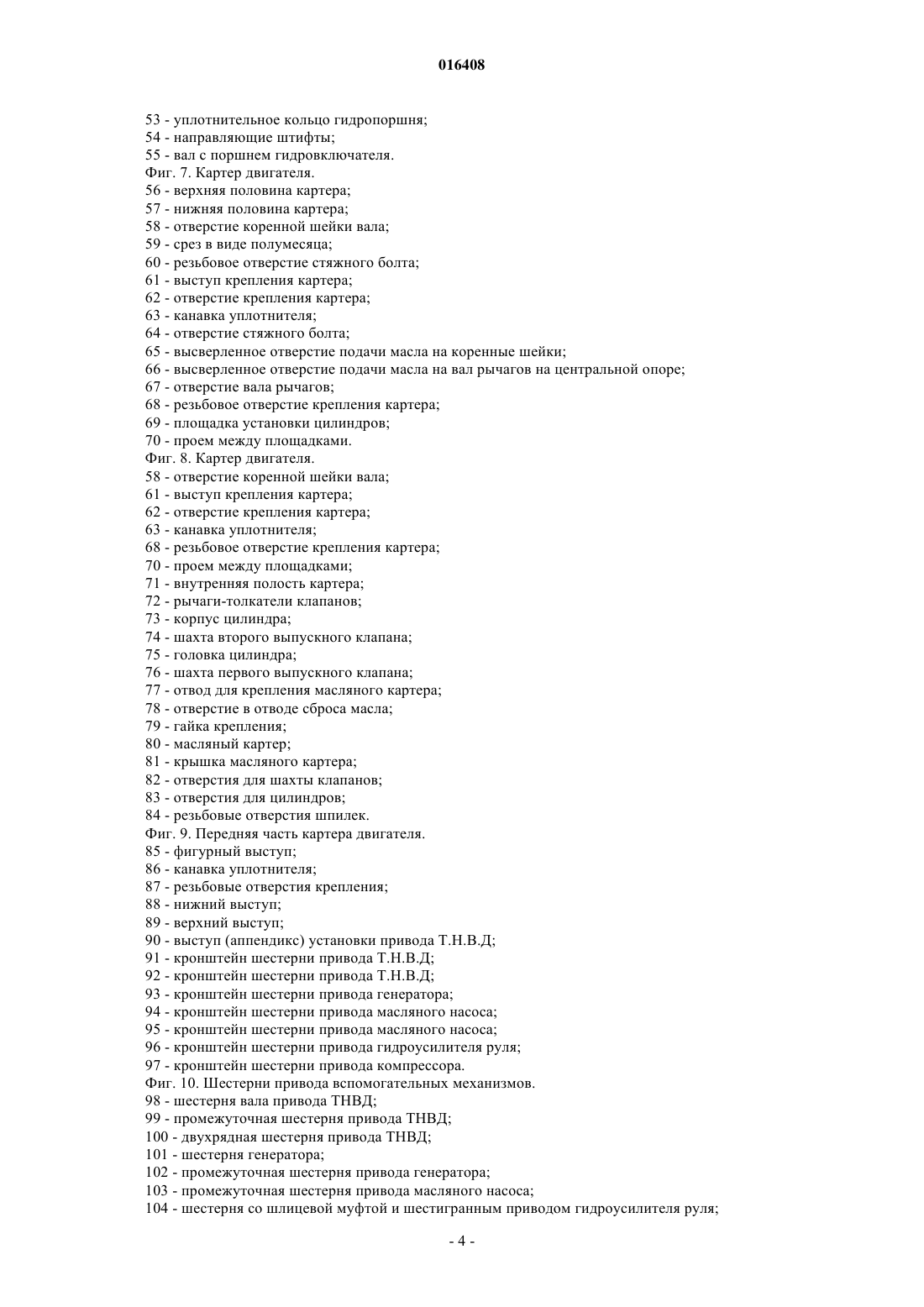 016408

53 - уплотнительное кольцо гидропоршня;
54 - направляющие штифты;
55 - вал с поршнем гидровключателя.
Фиг. 7. Картер двигателя.
56 - верхняя половина картера;
57 - нижняя половина картера;
58 - отверстие коренной шейки вала;
59 - срез в виде полумесяца;
60 - резьбовое отверстие стяжного болта;
61 - выступ крепления картера;
62 - отверстие крепления картера;
63 - канавка уплотнителя;
64 - отверстие стяжного болта;
65 - высверленное отверстие подачи масла на коренные шейки;
66 - высверленное отверстие подачи масла на вал рычагов на центральной опоре;
67 - отверстие вала рычагов;
68 - резьбовое отверстие крепления картера;
69 - площадка установки цилиндров;
70 - проем между площадками.
Фиг. 8. Картер двигателя.
58 - отверстие коренной шейки вала;
61 - выступ крепления картера;
62 - отверстие крепления картера;
63 - канавка уплотнителя;
68 - резьбовое отверстие крепления картера;
70 - проем между площадками;
71 - внутренняя полость картера;
72 - рычаги-толкатели клапанов;
73 - корпус цилиндра;
74 - шахта второго выпускного клапана;
75 - головка цилиндра;
76 - шахта первого выпускного клапана;
77 - отвод для крепления масляного картера;
78 - отверстие в отводе сброса масла;
79 - гайка крепления;
80 - масляный картер;
81 - крышка масляного картера;
82 - отверстия для шахты клапанов;
83 - отверстия для цилиндров;
84 - резьбовые отверстия шпилек.
Фиг. 9. Передняя часть картера двигателя.
85 - фигурный выступ;
86 - канавка уплотнителя;
87 - резьбовые отверстия крепления;
88 - нижний выступ;
89 - верхний выступ;
90 - выступ (аппендикс) установки привода Т.Н.В.Д;
91 - кронштейн шестерни привода Т.Н.В.Д;
92 - кронштейн шестерни привода Т.Н.В.Д;
93 - кронштейн шестерни привода генератора;
94 - кронштейн шестерни привода масляного насоса;
95 - кронштейн шестерни привода масляного насоса;
96 - кронштейн шестерни привода гидроусилителя руля;
97 - кронштейн шестерни привода компрессора.
Фиг. 10. Шестерни привода вспомогательных механизмов.
98 - шестерня вала привода ТНВД;
99 - промежуточная шестерня привода ТНВД;
100 - двухрядная шестерня привода ТНВД;
101 - шестерня генератора;
102 - промежуточная шестерня привода генератора;
103 - промежуточная шестерня привода масляного насоса;
104 - шестерня со шлицевой муфтой и шестигранным приводом гидроусилителя руля;

- 4 -